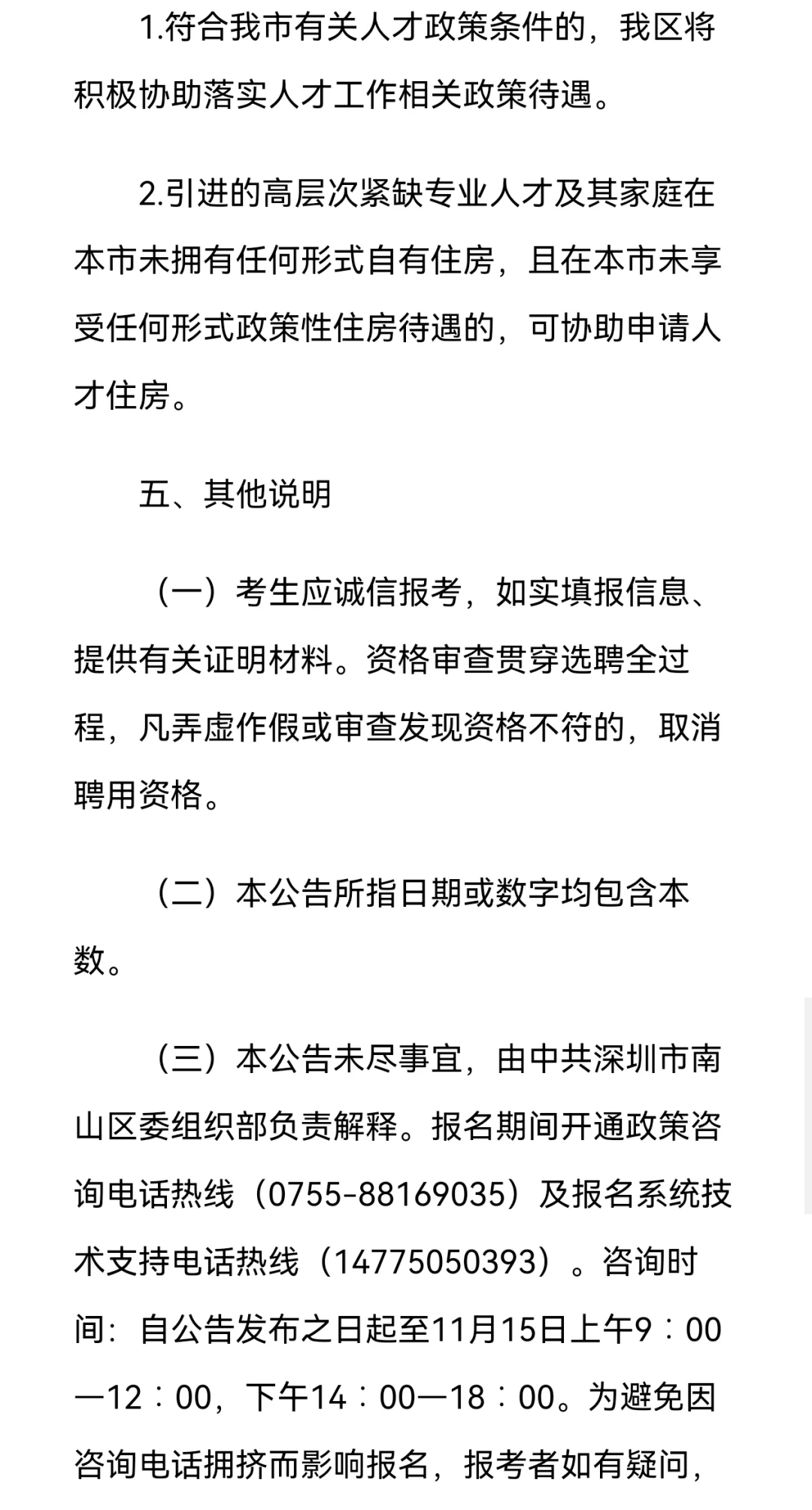 1.符合我市有关人才政策条件的，我区将积极协助落实人才工作相关政策待遇。

2.引进的高层次紧缺专业人才及其家庭在本市未拥有任何形式自有住房，且在本市未享受任何形式政策性住房待遇的，可协助申请人才住房。

五、其他说明

（一）考生应诚信报考，如实填报信息、提供有关证明材料。资格审查贯穿选聘全过程，凡弄虚作假或审查发现资格不符的，取消聘用资格。

（二）本公告所指日期或数字均包含本数。

（三）本公告未尽事宜，由中共深圳市南山区委组织部负责解释。报名期间开通政策咨询电话热线（0755-88169035）及报名系统技术支持电话热线（14775050393）。咨询时间：自公告发布之日起至11月15日上午9：00—12：00，下午14：00—18：00。为避免因咨询电话拥挤而影响报名，报考者如有疑问，